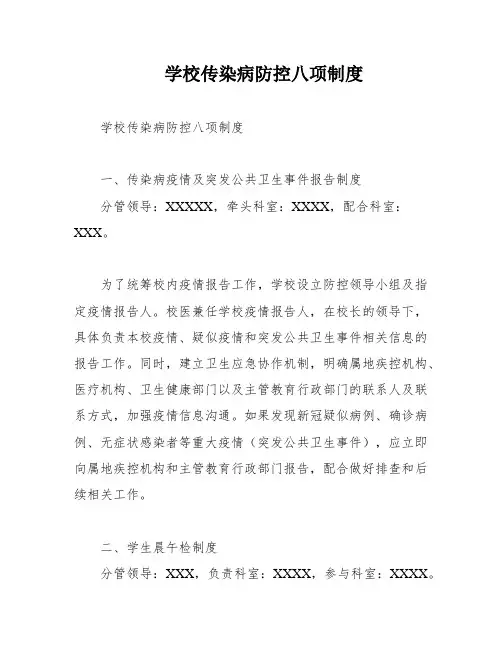 学校传染病防控八项制度

学校传染病防控八项制度

一、传染病疫情及突发公共卫生事件报告制度

分管领导：XXXXX，牵头科室：XXXX，配合科室：XXX。

为了统筹校内疫情报告工作，学校设立防控领导小组及指定疫情报告人。校医兼任学校疫情报告人，在校长的领导下，具体负责本校疫情、疑似疫情和突发公共卫生事件相关信息的报告工作。同时，建立卫生应急协作机制，明确属地疾控机构、医疗机构、卫生健康部门以及主管教育行政部门的联系人及联系方式，加强疫情信息沟通。如果发现新冠疑似病例、确诊病例、无症状感染者等重大疫情（突发公共卫生事件），应立即向属地疾控机构和主管教育行政部门报告，配合做好排查和后续相关工作。

二、学生晨午检制度

分管领导：XXX，负责科室：XXXX，参与科室：XXXX。